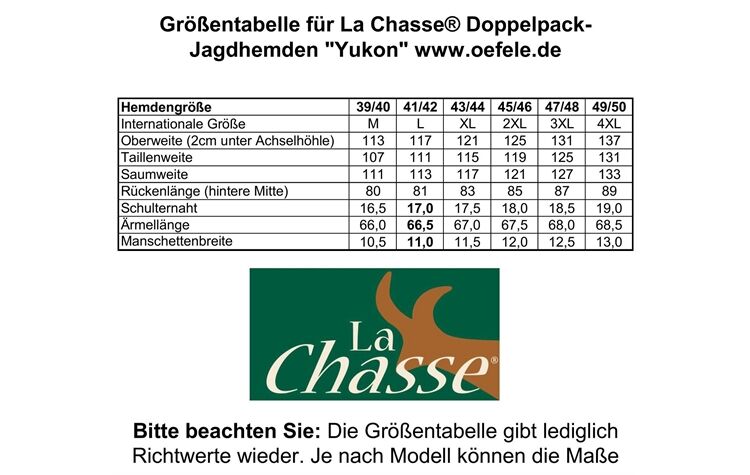 Größentabelle für La Chasse® Doppelpack-Jagdhemden "Yukon" www.oefele.de

| Hemdengröße | 39/40 | 41/42 | 43/44 | 45/46 | 47/48 | 49/50 |
|---|---|---|---|---|---|---|
| Internationale Größe | M | L | XL | 2XL | 3XL | 4XL |
| Oberweite (2cm unter Achselhöhle) | 113 | 117 | 121 | 125 | 131 | 137 |
| Taillenweite | 107 | 111 | 115 | 119 | 125 | 131 |
| Saumweite | 111 | 113 | 117 | 121 | 127 | 133 |
| Rückenlänge (hintere Mitte) | 80 | 81 | 83 | 85 | 87 | 89 |
| Schulternaht | 16,5 | 17,0 | 17,5 | 18,0 | 18,5 | 19,0 |
| Ärmellänge | 66,0 | 66,5 | 67,0 | 67,5 | 68,0 | 68,5 |
| Manschettenbreite | 10,5 | 11,0 | 11,5 | 12,0 | 12,5 | 13,0 |

La Chasse®

Bitte beachten Sie: Die Größentabelle gibt lediglich Richtwerte wieder. Je nach Modell können die Maße